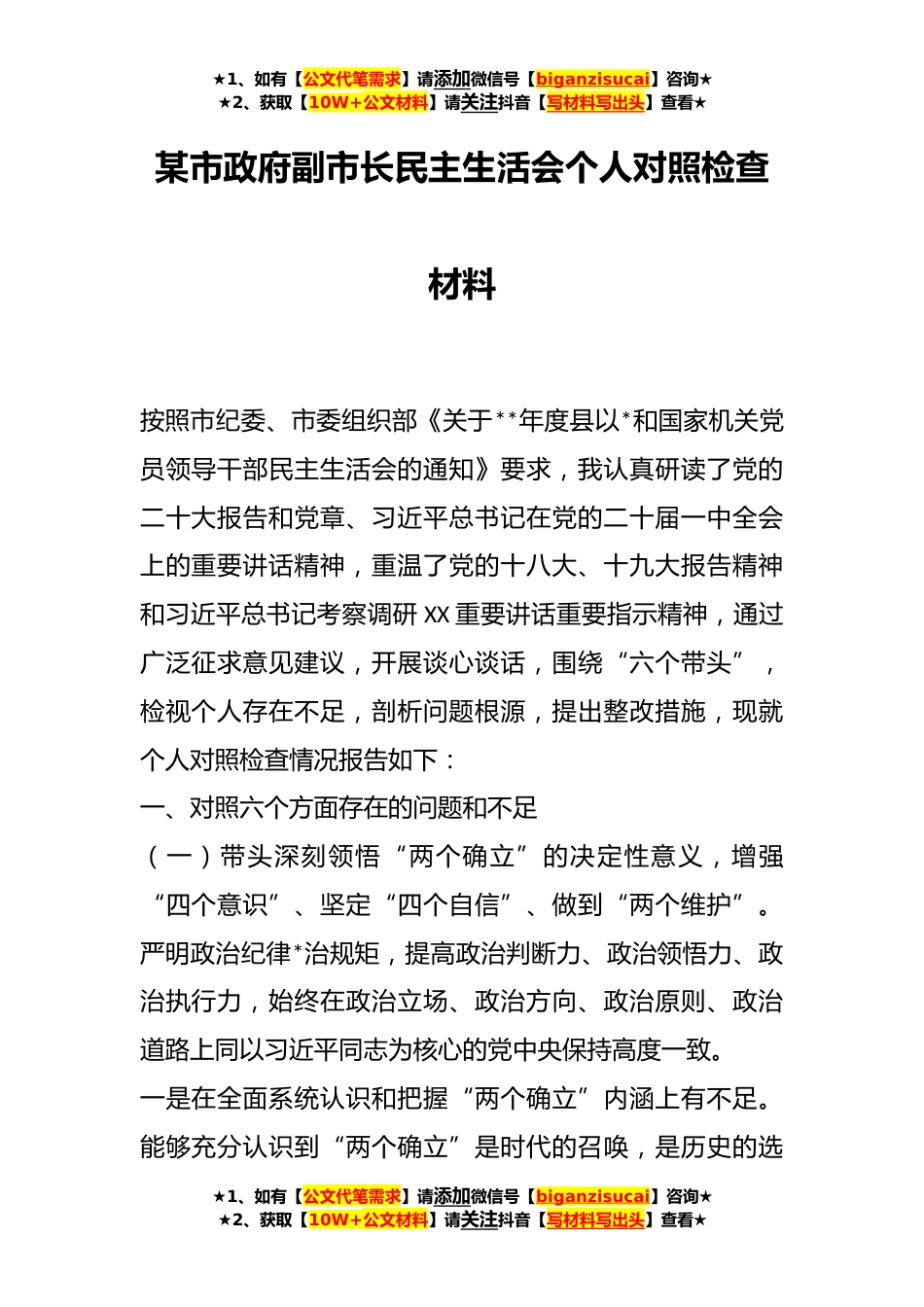 ★1、如有【公文代笔需求】请添加微信号【biganzisucai】咨询★
★2、获取【10W+公文材料】请关注抖音【写材料写出头】查看★

某市政府副市长民主生活会个人对照检查材料

按照市纪委、市委组织部《关于**年度县以*和国家机关党员领导干部民主生活会的通知》要求，我认真研读了党的二十大报告和党章、习近平总书记在党的二十届一中全会上的重要讲话精神，重温了党的十八大、十九大报告精神和习近平总书记考察调研XX重要讲话重要指示精神，通过广泛征求意见建议，开展谈心谈话，围绕“六个带头”，检视个人存在不足，剖析问题根源，提出整改措施，现就个人对照检查情况报告如下：

一、对照六个方面存在的问题和不足

（一）带头深刻领悟“两个确立”的决定性意义，增强“四个意识”、坚定“四个自信”、做到“两个维护”。严明政治纪律*治规矩，提高政治判断力、政治领悟力、政治执行力，始终在政治立场、政治方向、政治原则、政治道路上同以习近平同志为核心的党中央保持高度一致。

一是在全面系统认识和把握“两个确立”内涵上有不足。能够充分认识到“两个确立”是时代的召唤，是历史的选

★1、如有【公文代笔需求】请添加微信号【biganzisucai】咨询★
★2、获取【10W+公文材料】请关注抖音【写材料写出头】查看★